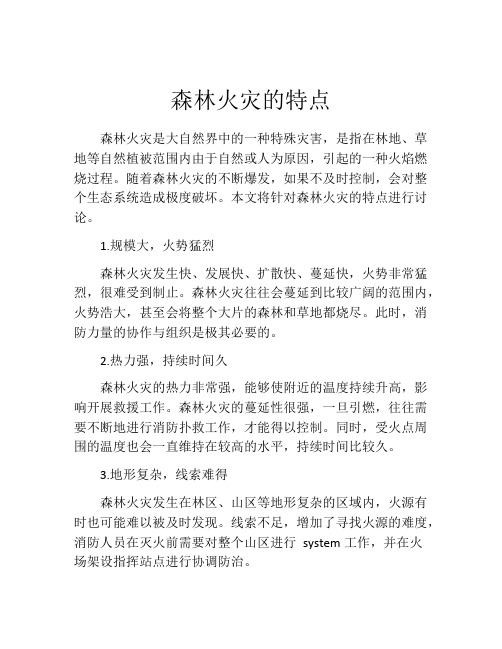 森林火灾的特点

森林火灾是大自然界中的一种特殊灾害，是指在林地、草地等自然植被范围内由于自然或人为原因，引起的一种火焰燃烧过程。随着森林火灾的不断爆发，如果不及时控制，会对整个生态系统造成极度破坏。本文将针对森林火灾的特点进行讨论。

1.规模大，火势猛烈

森林火灾发生快、发展快、扩散快、蔓延快，火势非常猛烈，很难受到制止。森林火灾往往会蔓延到比较广阔的范围内，火势浩大，甚至会将整个大片的森林和草地都烧尽。此时，消防力量的协作与组织是极其必要的。

2.热力强，持续时间久

森林火灾的热力非常强，能够使附近的温度持续升高，影响开展救援工作。森林火灾的蔓延性很强，一旦引燃，往往需要不断地进行消防扑救工作，才能得以控制。同时，受火点周围的温度也会一直维持在较高的水平，持续时间比较久。

3.地形复杂，线索难得

森林火灾发生在林区、山区等地形复杂的区域内，火源有时也可能难以被及时发现。线索不足，增加了寻找火源的难度，消防人员在灭火前需要对整个山区进行 system 工作，并在火场架设指挥站点进行协调防治。